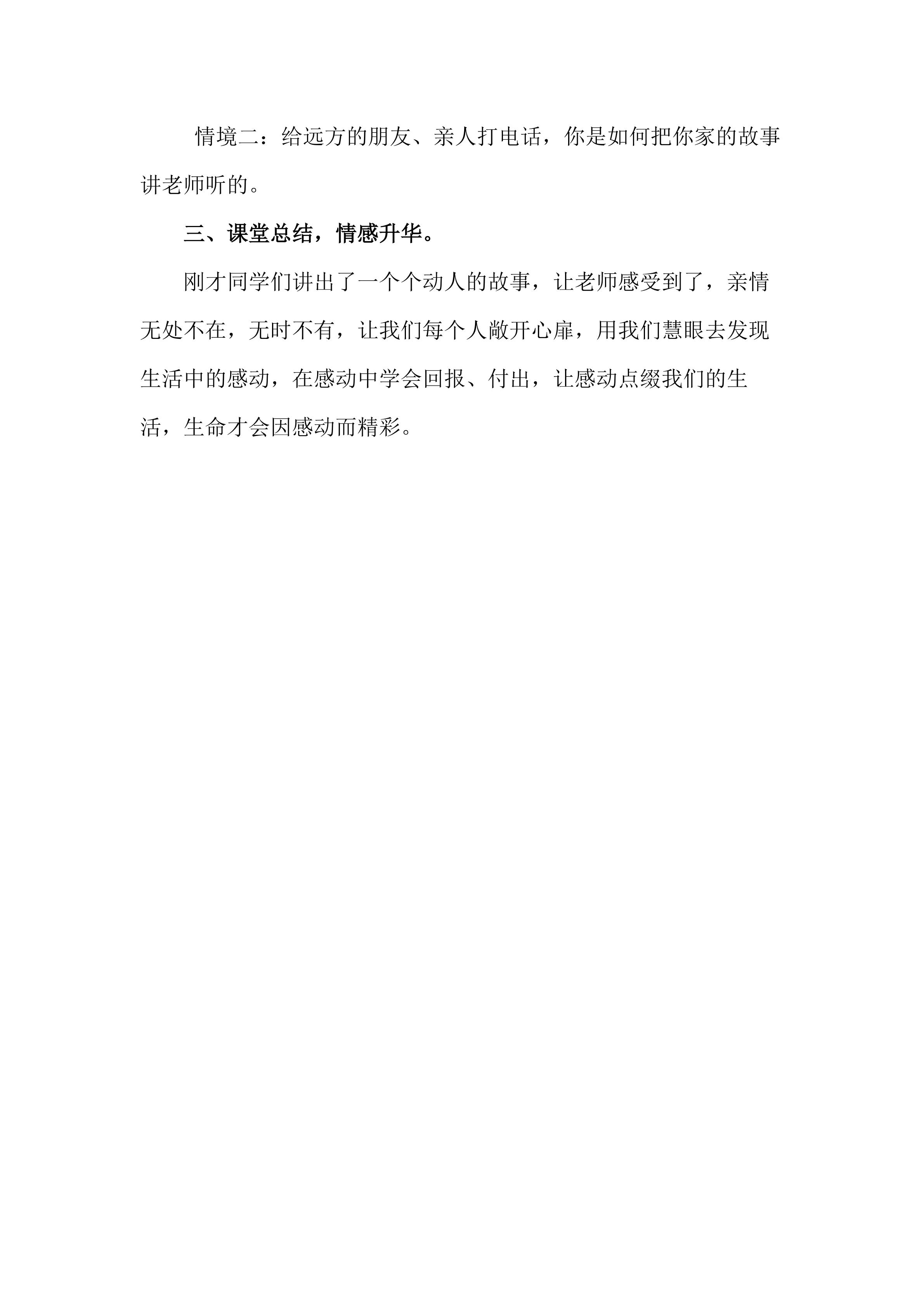 情境二：给远方的朋友、亲人打电话，你是如何把你家的故事讲老师听的。

三、课堂总结，情感升华。

刚才同学们讲出了一个个动人的故事，让老师感受到了，亲情无处不在，无时不有，让我们每个人敞开心扉，用我们慧眼去发现生活中的感动，在感动中学会回报、付出，让感动点缀我们的生活，生命才会因感动而精彩。